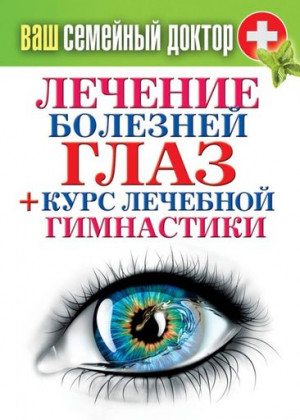 ВАШ СЕМЕЙНЫЙ ДОКТОР

ЛЕЧЕНИЕ БОЛЕЗНЕЙ ГЛАЗ + КУРС ЛЕЧЕБНОЙ ГИМНАСТИКИ